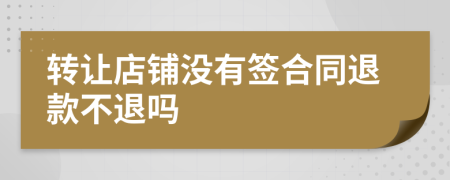 转让店铺没有签合同退款不退吗